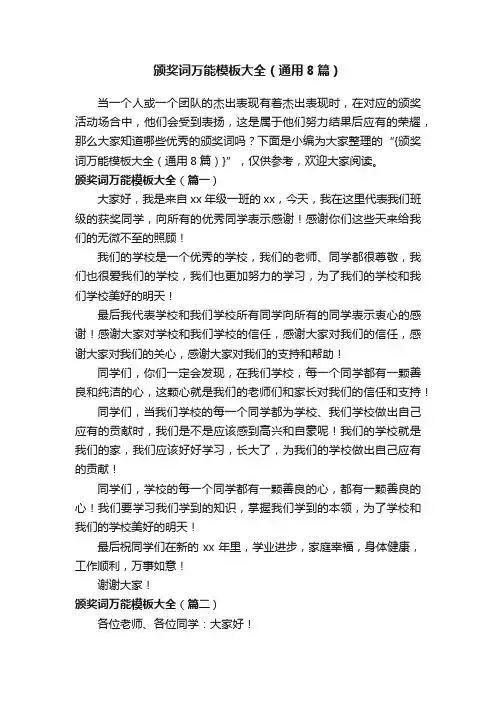 颁奖词万能模板大全（通用8篇）

当一个人或一个团队的杰出表现有着杰出表现时，在对应的颁奖活动场合中，他们会受到表扬，这是属于他们努力结果后应有的荣耀，那么大家知道哪些优秀的颁奖词吗？下面是小编为大家整理的“{颁奖词万能模板大全（通用8篇）}”，仅供参考，欢迎大家阅读。

颁奖词万能模板大全（篇一）

大家好，我是来自xx年级一班的xx，今天，我在这里代表我们班级的获奖同学，向所有的优秀同学表示感谢！感谢你们这些天来给我们的无微不至的照顾！

我们的学校是一个优秀的学校，我们的老师、同学都很尊敬，我们也很爱我们的学校，我们也更加努力的学习，为了我们的学校和我们学校美好的明天！

最后我代表学校和我们学校所有同学向所有的同学表示衷心的感谢！感谢大家对学校和我们学校的信任，感谢大家对我们的信任，感谢大家对我们的关心，感谢大家对我们的支持和帮助！

同学们，你们一定会发现，在我们学校，每一个同学都有一颗善良和纯洁的心，这颗心就是我们的老师们和家长对我们的信任和支持！

同学们，当我们学校的每一个同学都为学校、我们学校做出自己应有的贡献时，我们是不是应该感到高兴和自豪呢！我们的学校就是我们的家，我们应该好好学习，长大了，为我们的学校做出自己应有的贡献！

同学们，学校的每一个同学都有一颗善良的心，都有一颗善良的心！我们要学习我们学到的知识，掌握我们学到的本领，为了学校和我们的学校美好的明天！

最后祝同学们在新的xx年里，学业进步，家庭幸福，身体健康，工作顺利，万事如意！

谢谢大家！

颁奖词万能模板大全（篇二）

各位老师、各位同学：大家好！